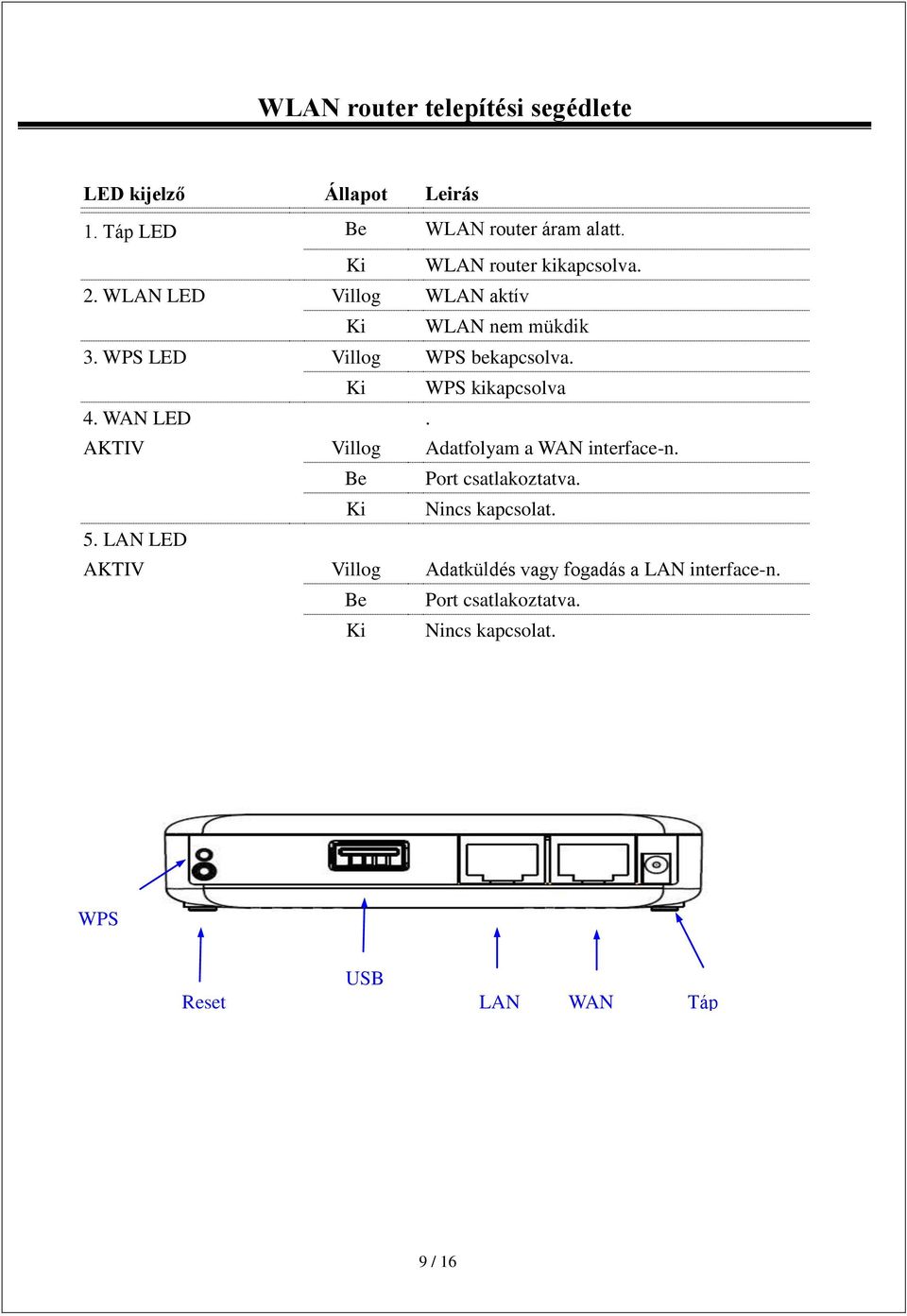 WLAN router telepítési segédlete

| LED kijelző | Állapot | Leirás |
|---|---|---|
| 1. Táp LED | Be | WLAN router áram alatt. |
| | Ki | WLAN router kikapcsolva. |
| 2. WLAN LED | Villog | WLAN aktív |
| | Ki | WLAN nem mükdik |
| 3. WPS LED | Villog | WPS bekapcsolva. |
| | Ki | WPS kikapcsolva |
| 4. WAN LED | | . |
| AKTIV | Villog | Adatfolyam a WAN interface-n. |
| | Be | Port csatlakoztatva. |
| | Ki | Nincs kapcsolat. |
| 5. LAN LED | | |
| AKTIV | Villog | Adatküldés vagy fogadás a LAN interface-n. |
| | Be | Port csatlakoztatva. |
| | Ki | Nincs kapcsolat. |

WPS

Reset

USB

LAN

WAN

Táp

9 / 16